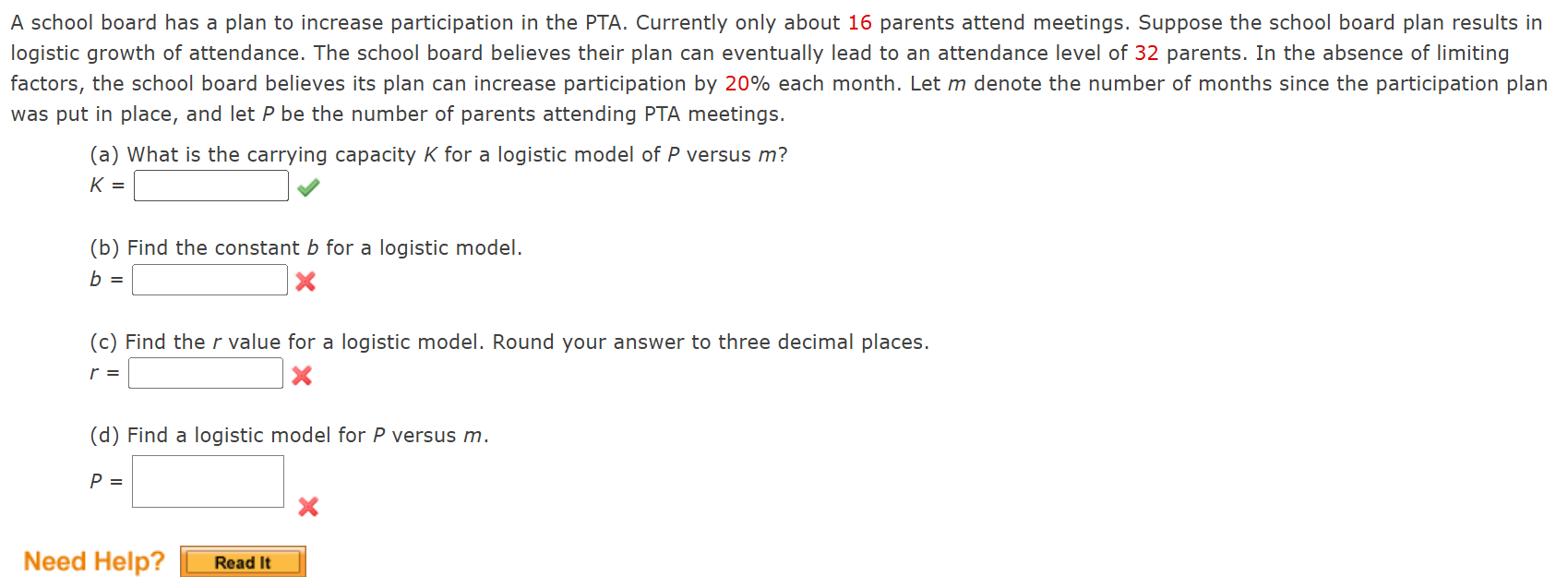 A school board has a plan to increase participation in the PTA. Currently only about 16 parents attend meetings. Suppose the school board plan results in logistic growth of attendance. The school board believes their plan can eventually lead to an attendance level of 32 parents. In the absence of limiting factors, the school board believes its plan can increase participation by 20% each month. Let $m$ denote the number of months since the participation plan was put in place, and let $P$ be the number of parents attending PTA meetings.

(a) What is the carrying capacity $K$ for a logistic model of $P$ versus $m$?
$K =$

(b) Find the constant $b$ for a logistic model.
$b =$

(c) Find the $r$ value for a logistic model. Round your answer to three decimal places.
$r =$

(d) Find a logistic model for $P$ versus $m$.
$P =$

Need Help? Read It